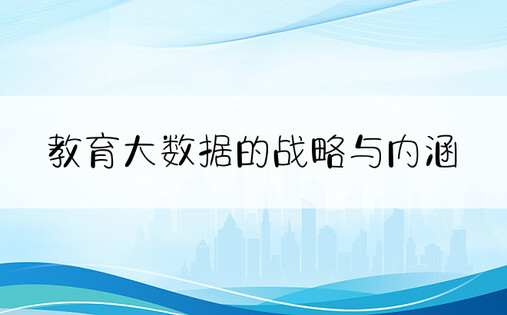 教育大数据的战略与内涵